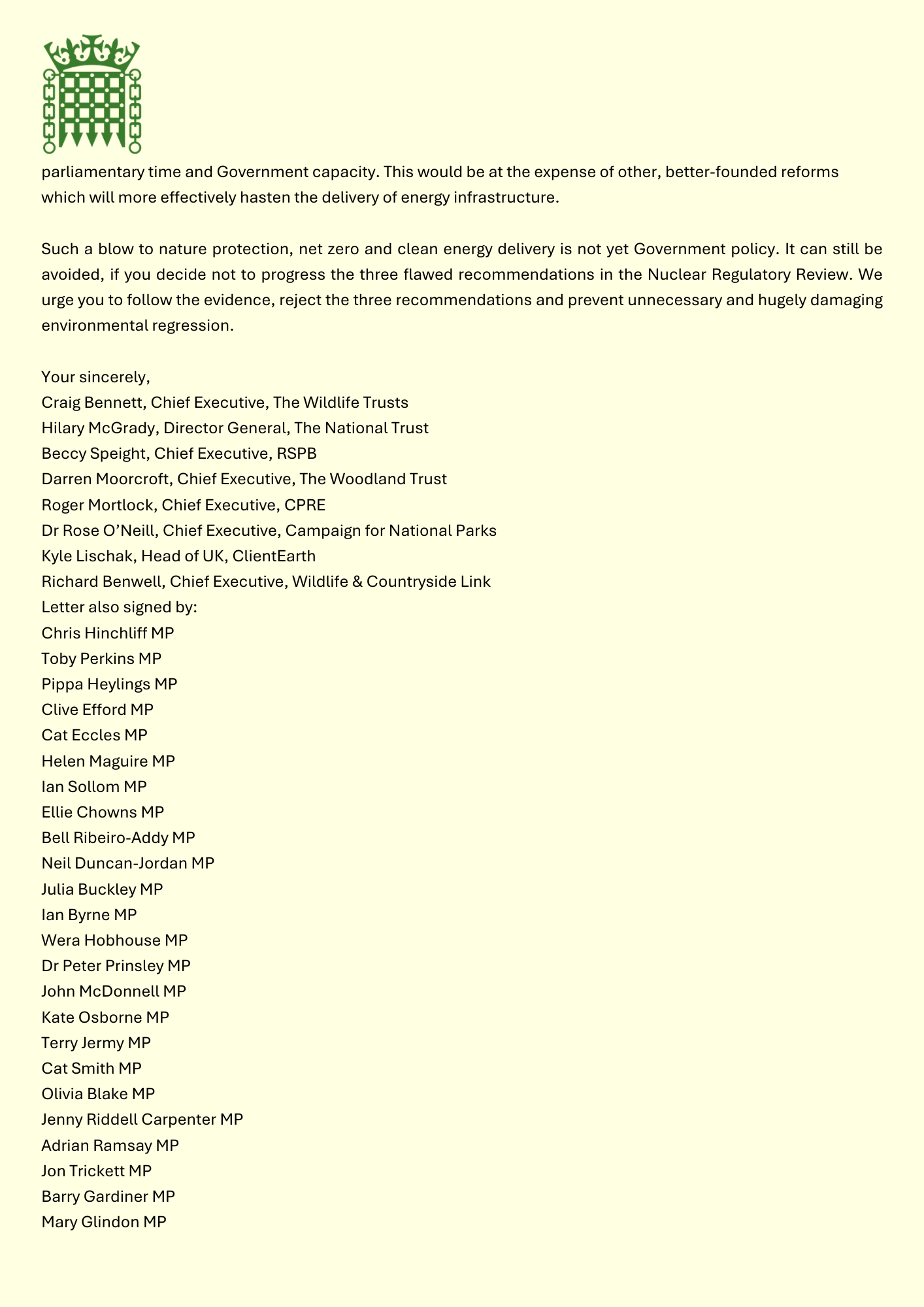 parliamentary time and Government capacity. This would be at the expense of other, better-founded reforms which will more effectively hasten the delivery of energy infrastructure.

Such a blow to nature protection, net zero and clean energy delivery is not yet Government policy. It can still be avoided, if you decide not to progress the three flawed recommendations in the Nuclear Regulatory Review. We urge you to follow the evidence, reject the three recommendations and prevent unnecessary and hugely damaging environmental regression.

Your sincerely,
Craig Bennett, Chief Executive, The Wildlife Trusts
Hilary McGrady, Director General, The National Trust
Beccy Speight, Chief Executive, RSPB
Darren Moorcroft, Chief Executive, The Woodland Trust
Roger Mortlock, Chief Executive, CPRE
Dr Rose O'Neill, Chief Executive, Campaign for National Parks
Kyle Lischak, Head of UK, ClientEarth
Richard Benwell, Chief Executive, Wildlife & Countryside Link
Letter also signed by:
Chris Hinchliff MP
Toby Perkins MP
Pippa Heylings MP
Clive Efford MP
Cat Eccles MP
Helen Maguire MP
Ian Sollom MP
Ellie Chowns MP
Bell Ribeiro-Addy MP
Neil Duncan-Jordan MP
Julia Buckley MP
Ian Byrne MP
Wera Hobhouse MP
Dr Peter Prinsley MP
John McDonnell MP
Kate Osborne MP
Terry Jermy MP
Cat Smith MP
Olivia Blake MP
Jenny Riddell Carpenter MP
Adrian Ramsay MP
Jon Trickett MP
Barry Gardiner MP
Mary Glindon MP